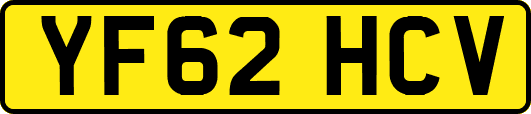 YF62 HCV